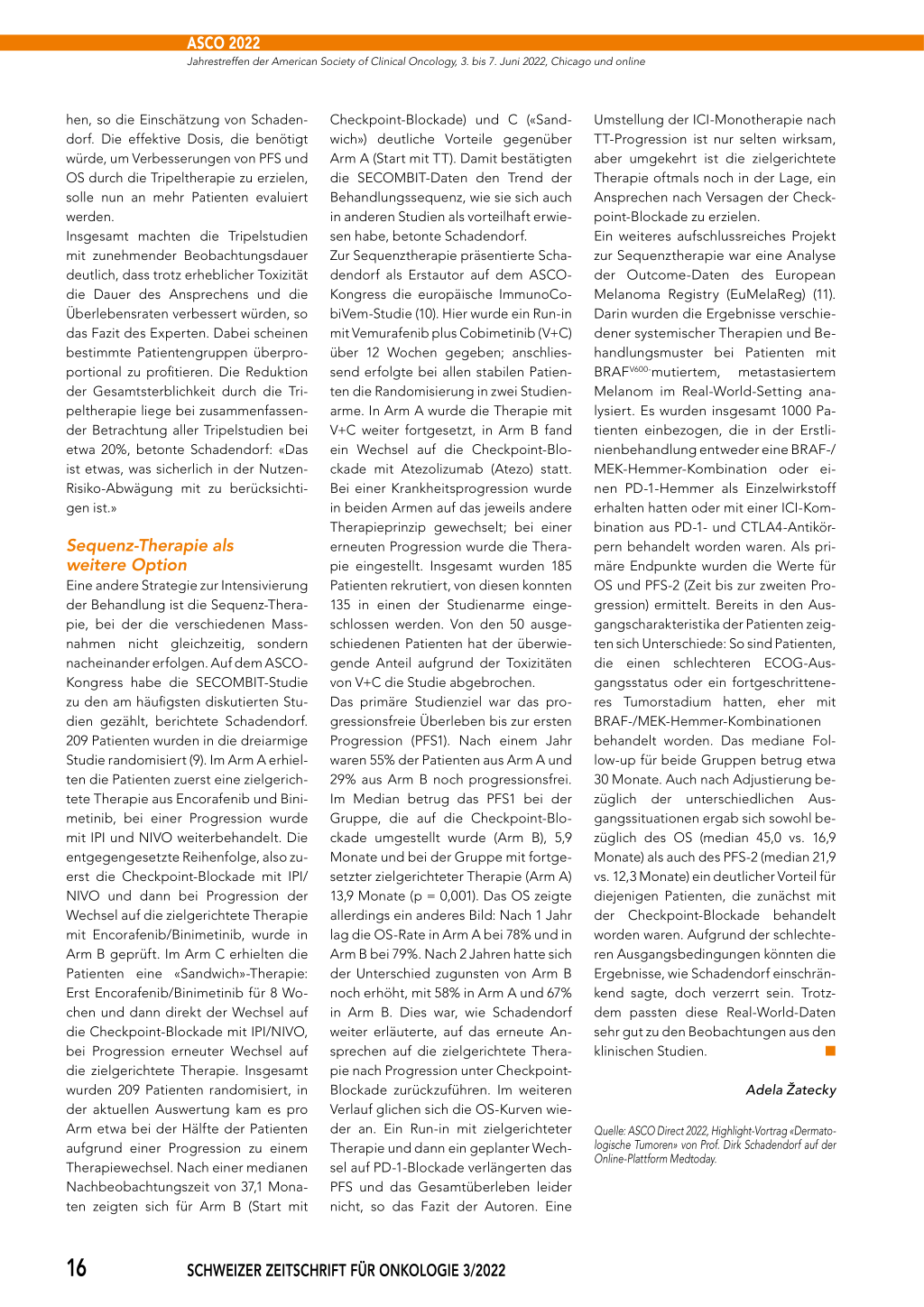 ASCO 2022
Jahrestreffen der American Society of Clinical Oncology, 3. bis 7. Juni 2022, Chicago und online

hen, so die Einschätzung von Schadendorf. Die effektive Dosis, die benötigt würde, um Verbesserungen von PFS und OS durch die Tripeltherapie zu erzielen, solle nun an mehr Patienten evaluiert werden.
Insgesamt machten die Tripelstudien mit zunehmender Beobachtungsdauer deutlich, dass trotz erheblicher Toxizität die Dauer des Ansprechens und die Überlebensraten verbessert würden, so das Fazit des Experten. Dabei scheinen bestimmte Patientengruppen überproportional zu profitieren. Die Reduktion der Gesamtsterblichkeit durch die Tripeltherapie liege bei zusammenfassender Betrachtung aller Tripelstudien bei etwa 20%, betonte Schadendorf: «Das ist etwas, was sicherlich in der Nutzen-Risiko-Abwägung mit zu berücksichtigen ist.»

Sequenz-Therapie als weitere Option
Eine andere Strategie zur Intensivierung der Behandlung ist die Sequenz-Therapie, bei der die verschiedenen Massnahmen nicht gleichzeitig, sondern nacheinander erfolgen. Auf dem ASCO-Kongress habe die SECOMBIT-Studie zu den am häufigsten diskutierten Studien gezählt, berichtete Schadendorf. 209 Patienten wurden in die dreiarmige Studie randomisiert (9). Im Arm A erhielten die Patienten zuerst eine zielgerichtete Therapie aus Encorafenib und Binimetinib, bei einer Progression wurde mit IPI und NIVO weiterbehandelt. Die entgegengesetzte Reihenfolge, also zuerst die Checkpoint-Blockade mit IPI/NIVO und dann bei Progression der Wechsel auf die zielgerichtete Therapie mit Encorafenib/Binimetinib, wurde in Arm B geprüft. Im Arm C erhielten die Patienten eine «Sandwich»-Therapie: Erst Encorafenib/Binimetinib für 8 Wochen und dann direkt der Wechsel auf die Checkpoint-Blockade mit IPI/NIVO, bei Progression erneuter Wechsel auf die zielgerichtete Therapie. Insgesamt wurden 209 Patienten randomisiert, in der aktuellen Auswertung kam es pro Arm etwa bei der Hälfte der Patienten aufgrund einer Progression zu einem Therapiewechsel. Nach einer medianen Nachbeobachtungszeit von 37,1 Monaten zeigten sich für Arm B (Start mit Checkpoint-Blockade) und C («Sandwich») deutliche Vorteile gegenüber Arm A (Start mit TT). Damit bestätigten die SECOMBIT-Daten den Trend der Behandlungssequenz, wie sie sich auch in anderen Studien als vorteilhaft erwiesen habe, betonte Schadendorf.
Zur Sequenztherapie präsentierte Schadendorf als Erstautor auf dem ASCO-Kongress die europäische ImmunoCobiVem-Studie (10). Hier wurde ein Run-in mit Vemurafenib plus Cobimetinib (V+C) über 12 Wochen gegeben; anschliessend erfolgte bei allen stabilen Patienten die Randomisierung in zwei Studienarme. In Arm A wurde die Therapie mit V+C weiter fortgesetzt, in Arm B fand ein Wechsel auf die Checkpoint-Blockade mit Atezolizumab (Atezo) statt. Bei einer Krankheitsprogression wurde in beiden Armen auf das jeweils andere Therapieprinzip gewechselt; bei einer erneuten Progression wurde die Therapie eingestellt. Insgesamt wurden 185 Patienten rekrutiert, von diesen konnten 135 in einen der Studienarme eingeschlossen werden. Von den 50 ausgeschiedenen Patienten hat der überwiegende Anteil aufgrund der Toxizitäten von V+C die Studie abgebrochen.
Das primäre Studienziel war das progressionsfreie Überleben bis zur ersten Progression (PFS1). Nach einem Jahr waren 55% der Patienten aus Arm A und 29% aus Arm B noch progressionsfrei. Im Median betrug das PFS1 bei der Gruppe, die auf die Checkpoint-Blockade umgestellt wurde (Arm B), 5,9 Monate und bei der Gruppe mit fortgesetzter zielgerichteter Therapie (Arm A) 13,9 Monate (p = 0,001). Das OS zeigte allerdings ein anderes Bild: Nach 1 Jahr lag die OS-Rate in Arm A bei 78% und in Arm B bei 79%. Nach 2 Jahren hatte sich der Unterschied zugunsten von Arm B noch erhöht, mit 58% in Arm A und 67% in Arm B. Dies war, wie Schadendorf weiter erläuterte, auf das erneute Ansprechen auf die zielgerichtete Therapie nach Progression unter Checkpoint-Blockade zurückzuführen. Im weiteren Verlauf glichen sich die OS-Kurven wieder an. Ein Run-in mit zielgerichteter Therapie und dann ein geplanter Wechsel auf PD-1-Blockade verlängerten das PFS und das Gesamtüberleben leider nicht, so das Fazit der Autoren. Eine Umstellung der ICI-Monotherapie nach TT-Progression ist nur selten wirksam, aber umgekehrt ist die zielgerichtete Therapie oftmals noch in der Lage, ein Ansprechen nach Versagen der Checkpoint-Blockade zu erzielen.
Ein weiteres aufschlussreiches Projekt zur Sequenztherapie war eine Analyse der Outcome-Daten des European Melanoma Registry (EuMelaReg) (11). Darin wurden die Ergebnisse verschiedener systemischer Therapien und Behandlungsmuster bei Patienten mit BRAF$^{V600}$-mutiertem, metastasiertem Melanom im Real-World-Setting analysiert. Es wurden insgesamt 1000 Patienten einbezogen, die in der Erstlinienbehandlung entweder eine BRAF-/MEK-Hemmer-Kombination oder einen PD-1-Hemmer als Einzelwirkstoff erhalten hatten oder mit einer ICI-Kombination aus PD-1- und CTLA4-Antikörpern behandelt worden waren. Als primäre Endpunkte wurden die Werte für OS und PFS-2 (Zeit bis zur zweiten Progression) ermittelt. Bereits in den Ausgangscharakteristika der Patienten zeigten sich Unterschiede: So sind Patienten, die einen schlechteren ECOG-Ausgangsstatus oder ein fortgeschritteneres Tumorstadium hatten, eher mit BRAF-/MEK-Hemmer-Kombinationen behandelt worden. Das mediane Follow-up für beide Gruppen betrug etwa 30 Monate. Auch nach Adjustierung bezüglich der unterschiedlichen Ausgangssituationen ergab sich sowohl bezüglich des OS (median 45,0 vs. 16,9 Monate) als auch des PFS-2 (median 21,9 vs. 12,3 Monate) ein deutlicher Vorteil für diejenigen Patienten, die zunächst mit der Checkpoint-Blockade behandelt worden waren. Aufgrund der schlechteren Ausgangsbedingungen könnten die Ergebnisse, wie Schadendorf einschränkend sagte, doch verzerrt sein. Trotzdem passten diese Real-World-Daten sehr gut zu den Beobachtungen aus den klinischen Studien.

Adela Žatecky

Quelle: ASCO Direct 2022, Highlight-Vortrag «Dermatologische Tumoren» von Prof. Dirk Schadendorf auf der Online-Plattform Medtoday.

16 SCHWEIZER ZEITSCHRIFT FÜR ONKOLOGIE 3/2022